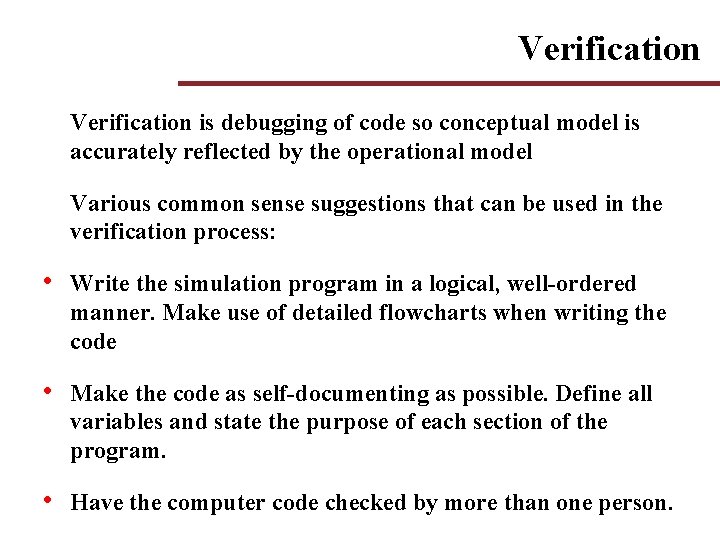 Verification

Verification is debugging of code so conceptual model is accurately reflected by the operational model

Various common sense suggestions that can be used in the verification process:

• Write the simulation program in a logical, well-ordered manner. Make use of detailed flowcharts when writing the code

• Make the code as self-documenting as possible. Define all variables and state the purpose of each section of the program.

• Have the computer code checked by more than one person.